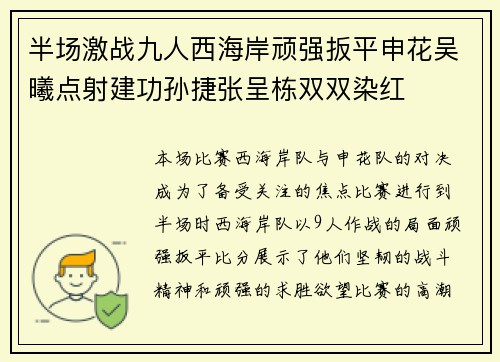 半场激战九人西海岸顽强扳平申花吴曦点射建功孙捷张呈栋双双染红

本场比赛西海岸队与申花队的对决成为了备受关注的焦点比赛进行到半场时西海岸队以9人作战的局面顽强扳平比分展示了他们坚韧的战斗精神和顽强的求胜欲望比赛的高潮